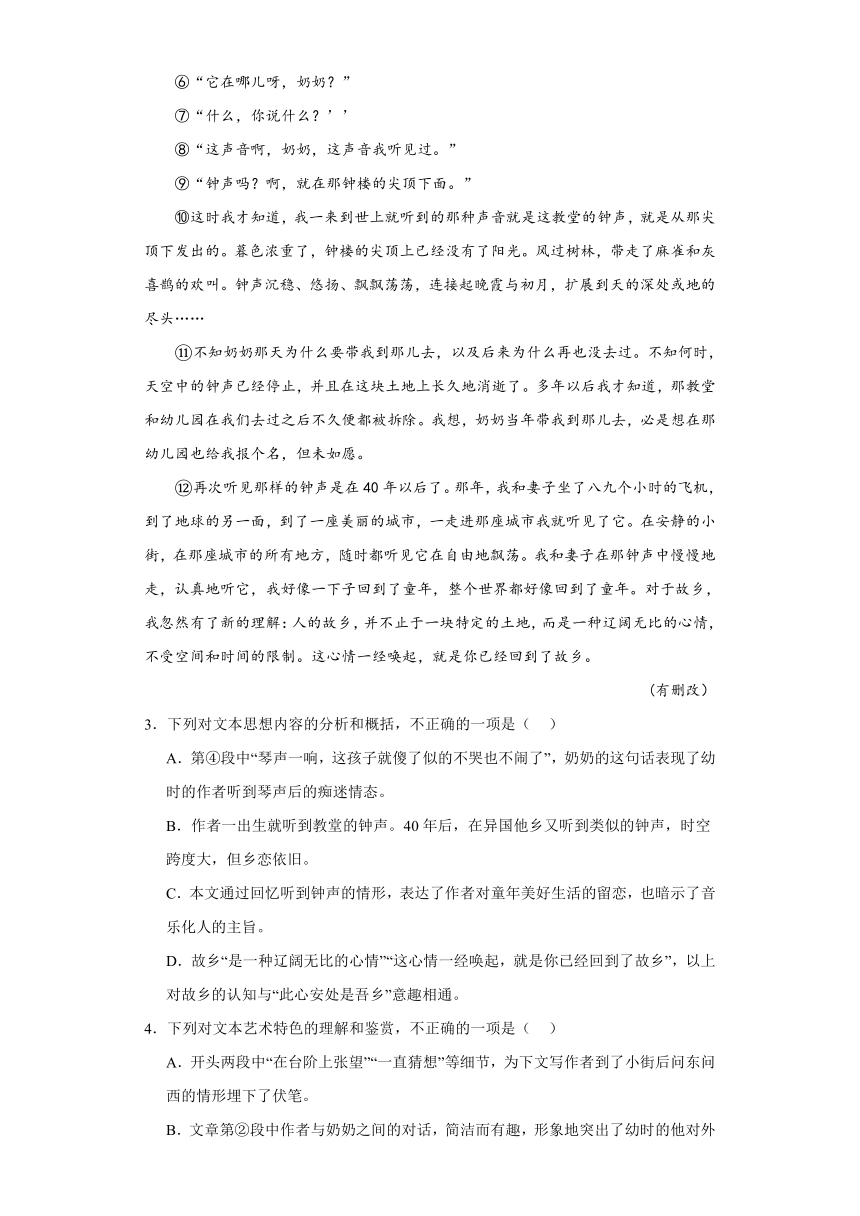 ⑥“它在哪儿呀，奶奶？”

⑦“什么，你说什么？’’

⑧“这声音啊，奶奶，这声音我听见过。”

⑨“钟声吗？啊，就在那钟楼的尖顶下面。”

⑩这时我才知道，我一来到世上就听到的那种声音就是这教堂的钟声，就是从那尖顶下发出的。暮色浓重了，钟楼的尖顶上已经没有了阳光。风过树林，带走了麻雀和灰喜鹊的欢叫。钟声沉稳、悠扬、飘飘荡荡，连接起晚霞与初月，扩展到天的深处或地的尽头……

⑪不知奶奶那天为什么要带我到那儿去，以及后来为什么再也没去过。不知何时，天空中的钟声已经停止，并且在这块土地上长久地消逝了。多年以后我才知道，那教堂和幼儿园在我们去过之后不久便都被拆除。我想，奶奶当年带我到那儿去，必是想在那幼儿园也给我报个名，但未如愿。

⑫再次听见那样的钟声是在40年以后了。那年，我和妻子坐了八九个小时的飞机，到了地球的另一面，到了一座美丽的城市，一走进那座城市我就听见了它。在安静的小街，在那座城市的所有地方，随时都听见它在自由地飘荡。我和妻子在那钟声中慢慢地走，认真地听它，我好像一下子回到了童年，整个世界都好像回到了童年。对于故乡，我忽然有了新的理解：人的故乡，并不止于一块特定的土地，而是一种辽阔无比的心情，不受空间和时间的限制。这心情一经唤起，就是你已经回到了故乡。

（有删改）

3．下列对文本思想内容的分析和概括，不正确的一项是（ ）

A．第④段中“琴声一响，这孩子就傻了似的不哭也不闹了”，奶奶的这句话表现了幼时的作者听到琴声后的痴迷情态。

B．作者一出生就听到教堂的钟声。40年后，在异国他乡又听到类似的钟声，时空跨度大，但乡恋依旧。

C．本文通过回忆听到钟声的情形，表达了作者对童年美好生活的留恋，也暗示了音乐化人的主旨。

D．故乡“是一种辽阔无比的心情”“这心情一经唤起，就是你已经回到了故乡”，以上对故乡的认知与“此心安处是吾乡”意趣相通。

4．下列对文本艺术特色的理解和鉴赏，不正确的一项是（ ）

A．开头两段中“在台阶上张望”“一直猜想”等细节，为下文写作者到了小街后问东问西的情形埋下了伏笔。

B．文章第②段中作者与奶奶之间的对话，简洁而有趣，形象地突出了幼时的他对外